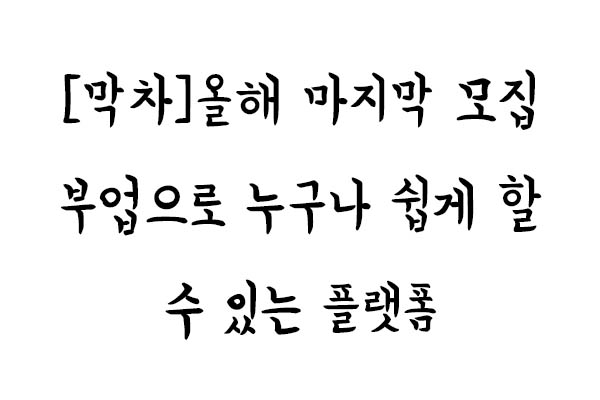 [막차]올해 마지막 모집
부업으로 누구나 쉽게 할
수 있는 플랫폼